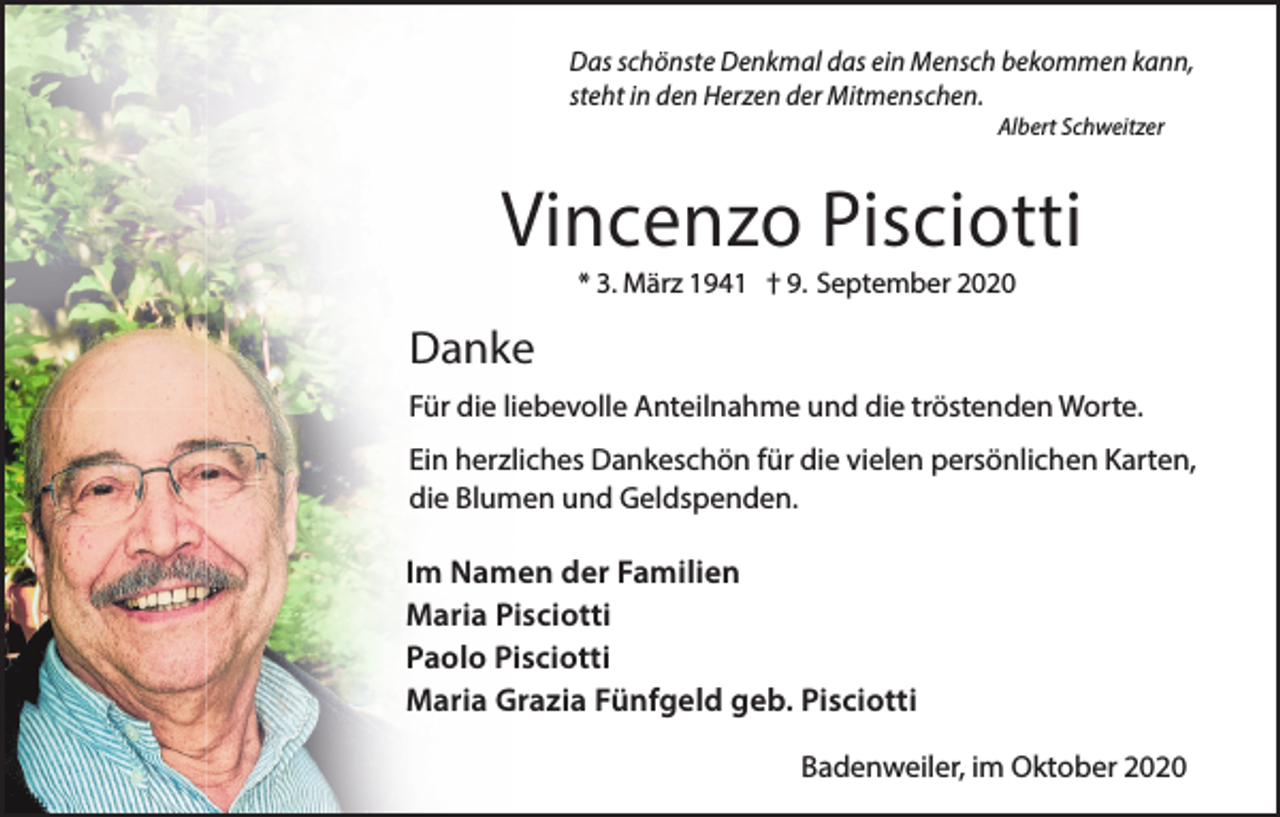 Das schönste Denkmal das ein Mensch bekommen kann, steht in den Herzen der Mitmenschen.
Albert Schweitzer

Vincenzo Pisciotti

* 3. März 1941 † 9. September 2020

Danke

Für die liebevolle Anteilnahme und die tröstenden Worte.

Ein herzliches Dankeschön für die vielen persönlichen Karten, die Blumen und Geldspenden.

Im Namen der Familien
Maria Pisciotti
Paolo Pisciotti
Maria Grazia Fünfgeld geb. Pisciotti

Badenweiler, im Oktober 2020